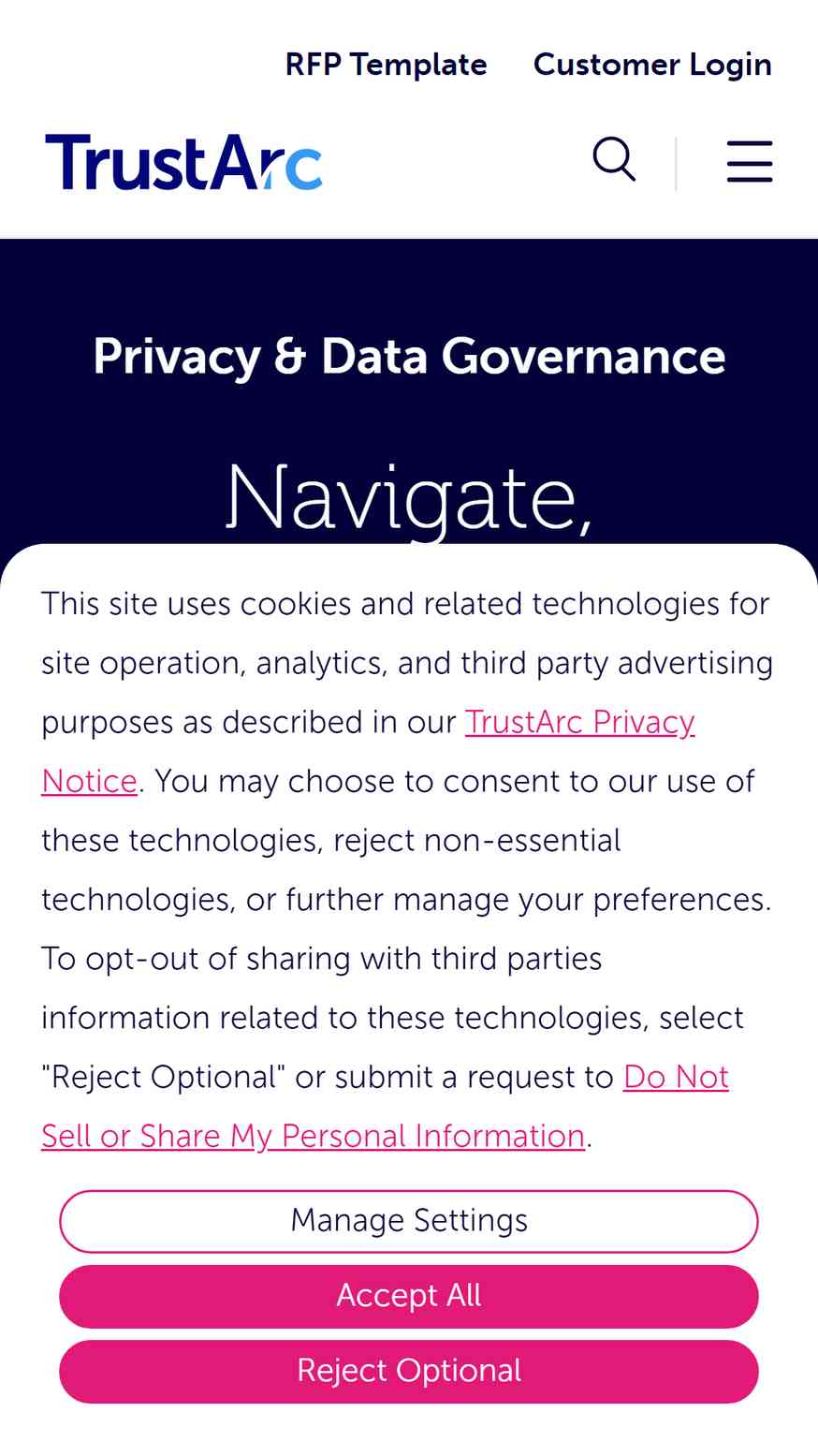 RFP Template Customer Login

TrustArc

Privacy & Data Governance

Navigate,

This site uses cookies and related technologies for site operation, analytics, and third party advertising purposes as described in our TrustArc Privacy Notice. You may choose to consent to our use of these technologies, reject non-essential technologies, or further manage your preferences. To opt-out of sharing with third parties information related to these technologies, select "Reject Optional" or submit a request to Do Not Sell or Share My Personal Information.

Manage Settings

Accept All

Reject Optional